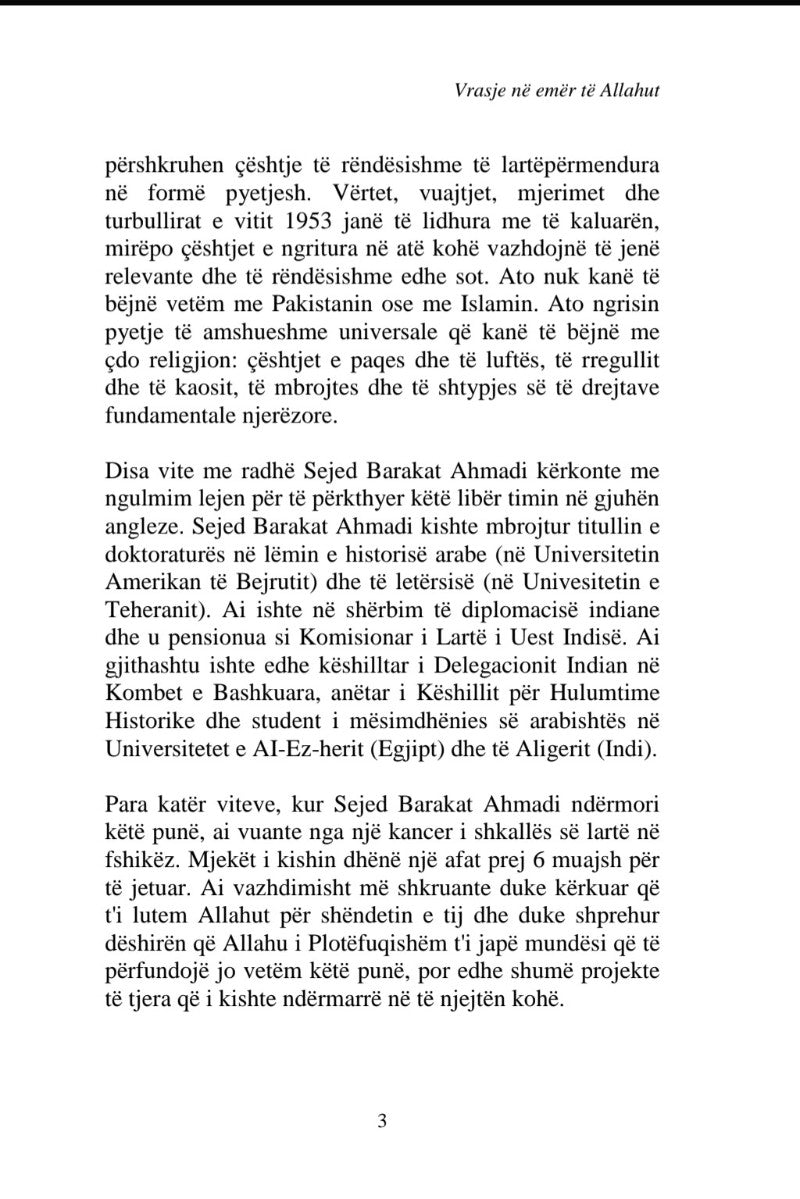 Vrasje në emër të Allahut

përshkruhen çështje të rëndësishme të lartëpërmendura në formë pyetjesh. Vërtet, vuajtjet, mjerimet dhe turbullirat e vitit 1953 janë të lidhura me të kaluarën, mirëpo çështjet e ngritura në atë kohë vazhdojnë të jenë relevante dhe të rëndësishme edhe sot. Ato nuk kanë të bëjnë vetëm me Pakistanin ose me Islamin. Ato ngrisin pyetje të amshueshme universale që kanë të bëjnë me çdo religjion: çështjet e paqes dhe të luftës, të rregullit dhe të kaosit, të mbrojtes dhe të shtypjes së të drejtave fundamentale njerëzore.

Disa vite me radhë Sejed Barakat Ahmadi kërkonte me ngulmim lejen për të përkthyer këtë libër timin në gjuhën angleze. Sejed Barakat Ahmadi kishte mbrojtur titullin e doktoraturës në lëmin e historisë arabe (në Universitetin Amerikan të Bejrutit) dhe të letërsisë (në Univesitetin e Teheranit). Ai ishte në shërbim të diplomacisë indiane dhe u pensionua si Komisionar i Lartë i Uest Indisë. Ai gjithashtu ishte edhe këshilltar i Delegacionit Indian në Kombet e Bashkuara, anëtar i Këshillit për Hulumtime Historike dhe student i mësimdhënies së arabishtës në Universitetet e AI-Ez-herit (Egjipt) dhe të Aligerit (Indi).

Para katër viteve, kur Sejed Barakat Ahmadi ndërmori këtë punë, ai vuante nga një kancer i shkallës së lartë në fshikëz. Mjekët i kishin dhënë një afat prej 6 muajsh për të jetuar. Ai vazhdimisht më shkruante duke kërkuar që t'i lutem Allahut për shëndetin e tij dhe duke shprehur dëshirën që Allahu i Plotëfuqishëm t'i japë mundësi që të përfundojë jo vetëm këtë punë, por edhe shumë projekte të tjera që i kishte ndërmarrë në të njejtën kohë.

3